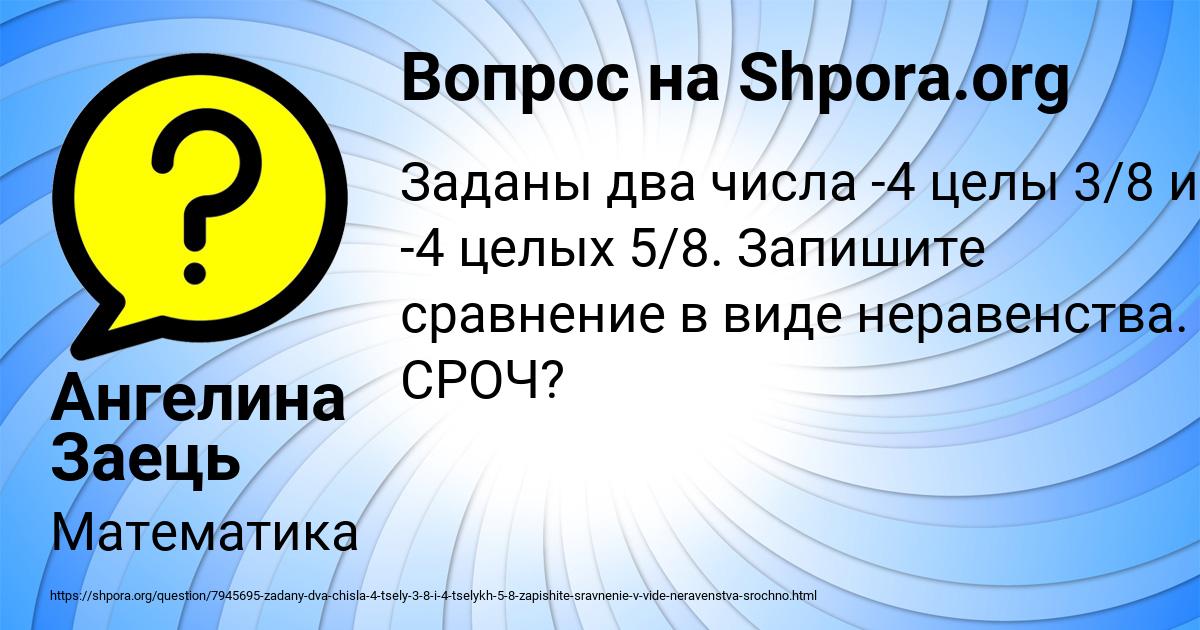 Вопрос на Shpora.org

Заданы два числа -4 целы 3/8 и -4 целых 5/8. Запишите сравнение в виде неравенства. СРОЧ?

Ангелина Заець

Математика

https://shpora.org/question/7945695-zadany-dva-chisla-4-tsely-3-8-i-4-tselykh-5-8-zapishite-sravnenie-v-vide-neravenstva-srochno.html